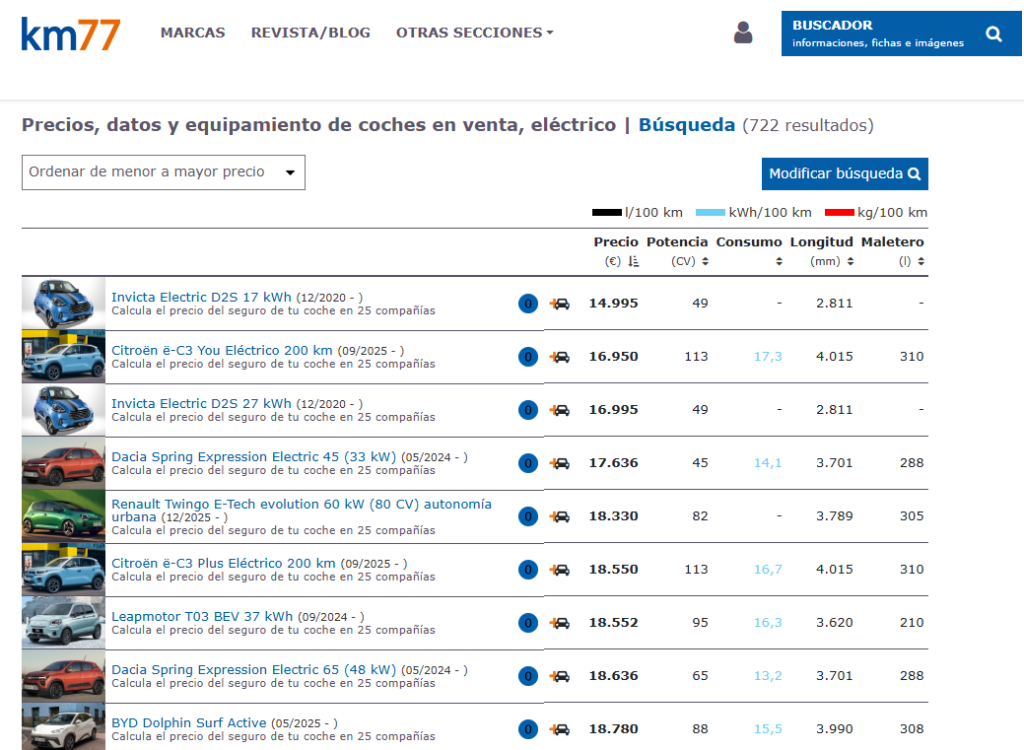 km77 MARCAS REVISTA/BLOG OTRAS SECCIONES

BUSCADOR
informaciones, fichas e imágenes

Precios, datos y equipamiento de coches en venta, eléctrico | Búsqueda (722 resultados)

Ordenar de menor a mayor precio

Modificar búsqueda

l/100 km kWh/100 km kg/100 km

| | | Precio (€) | Potencia (CV) | Consumo | Longitud (mm) | Maletero (l) |
|---|---|---|---|---|---|---|
| Invicta Electric D2S 17 kWh (12/2020 - ) Calcula el precio del seguro de tu coche en 25 compañías | 0 | 14.995 | 49 | - | 2.811 | - |
| Citroën ë-C3 You Eléctrico 200 km (09/2025 - ) Calcula el precio del seguro de tu coche en 25 compañías | 0 | 16.950 | 113 | 17,3 | 4.015 | 310 |
| Invicta Electric D2S 27 kWh (12/2020 - ) Calcula el precio del seguro de tu coche en 25 compañías | 0 | 16.995 | 49 | - | 2.811 | - |
| Dacia Spring Expression Electric 45 (33 kW) (05/2024 - ) Calcula el precio del seguro de tu coche en 25 compañías | 0 | 17.636 | 45 | 14,1 | 3.701 | 288 |
| Renault Twingo E-Tech evolution 60 kW (80 CV) autonomía urbana (12/2025 - ) Calcula el precio del seguro de tu coche en 25 compañías | 0 | 18.330 | 82 | - | 3.789 | 305 |
| Citroën ë-C3 Plus Eléctrico 200 km (09/2025 - ) Calcula el precio del seguro de tu coche en 25 compañías | 0 | 18.550 | 113 | 16,7 | 4.015 | 310 |
| Leapmotor T03 BEV 37 kWh (09/2024 - ) Calcula el precio del seguro de tu coche en 25 compañías | 0 | 18.552 | 95 | 16,3 | 3.620 | 210 |
| Dacia Spring Expression Electric 65 (48 kW) (05/2024 - ) Calcula el precio del seguro de tu coche en 25 compañías | 0 | 18.636 | 65 | 13,2 | 3.701 | 288 |
| BYD Dolphin Surf Active (05/2025 - ) Calcula el precio del seguro de tu coche en 25 compañías | 0 | 18.780 | 88 | 15,5 | 3.990 | 308 |